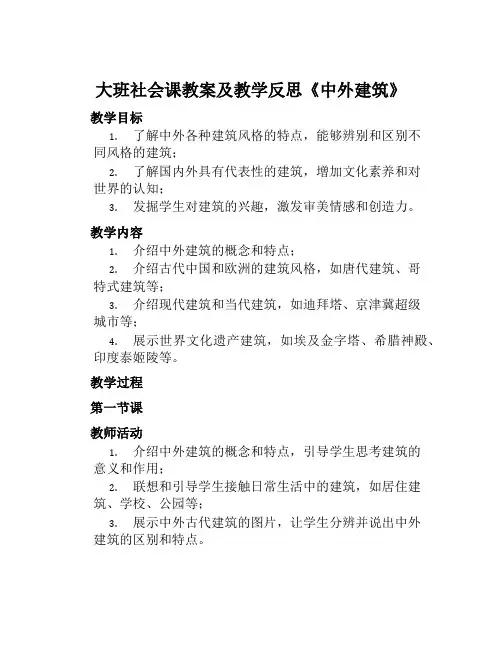 大班社会课教案及教学反思《中外建筑》

教学目标

1. 了解中外各种建筑风格的特点，能够辨别和区别不同风格的建筑；

2. 了解国内外具有代表性的建筑，增加文化素养和对世界的认知；

3. 发掘学生对建筑的兴趣，激发审美情感和创造力。

教学内容

1. 介绍中外建筑的概念和特点；

2. 介绍古代中国和欧洲的建筑风格，如唐代建筑、哥特式建筑等；

3. 介绍现代建筑和当代建筑，如迪拜塔、京津冀超级城市等；

4. 展示世界文化遗产建筑，如埃及金字塔、希腊神殿、印度泰姬陵等。

教学过程

第一节课

教师活动

1. 介绍中外建筑的概念和特点，引导学生思考建筑的意义和作用；

2. 联想和引导学生接触日常生活中的建筑，如居住建筑、学校、公园等；

3. 展示中外古代建筑的图片，让学生分辨并说出中外建筑的区别和特点。